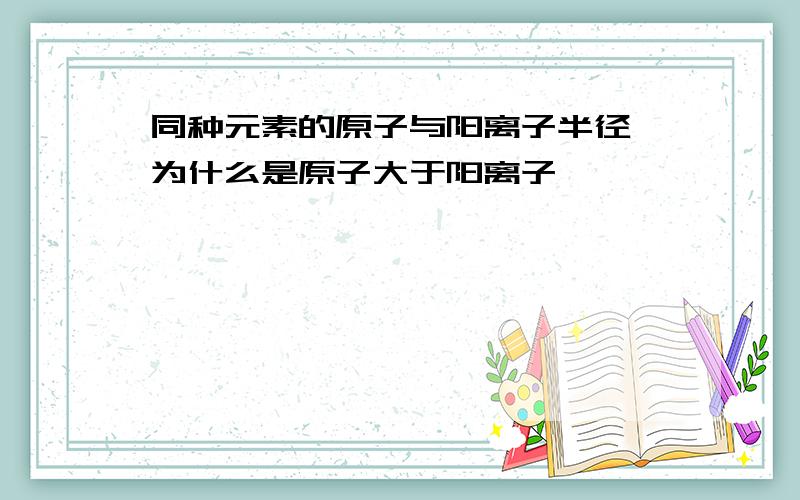 同种元素的原子与阳离子半径 为什么是原子大于阳离子